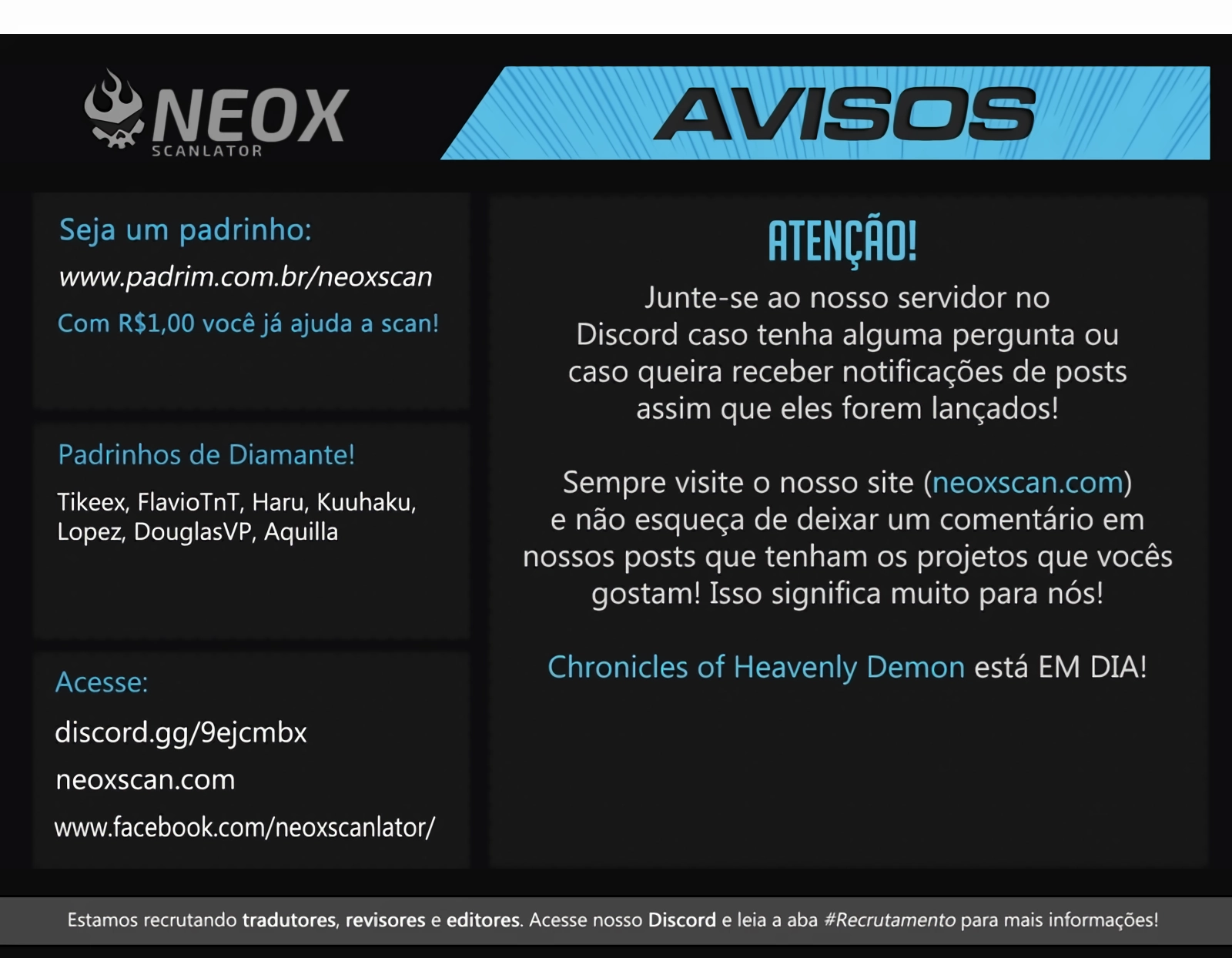 NEOX
SCANLATOR

AVISOS

Seja um padrinho:
www.padrim.com.br/neoxscan
Com R$1,00 você já ajuda a scan!

Padrinhos de Diamante!
Tikeex, FlavioTnT, Haru, Kuuhaku, Lopez, DouglasVP, Aquilla

Acesse:
discord.gg/9ejcmbx
neoxscan.com
www.facebook.com/neoxscanlator/

ATENÇÃO!
Junte-se ao nosso servidor no Discord caso tenha alguma pergunta ou caso queira receber notificações de posts assim que eles forem lançados!

Sempre visite o nosso site (neoxscan.com) e não esqueça de deixar um comentário em nossos posts que tenham os projetos que vocês gostam! Isso significa muito para nós!

Chronicles of Heavenly Demon está EM DIA!

Estamos recrutando tradutores, revisores e editores. Acesse nosso Discord e leia a aba #Recrutamento para mais informações!